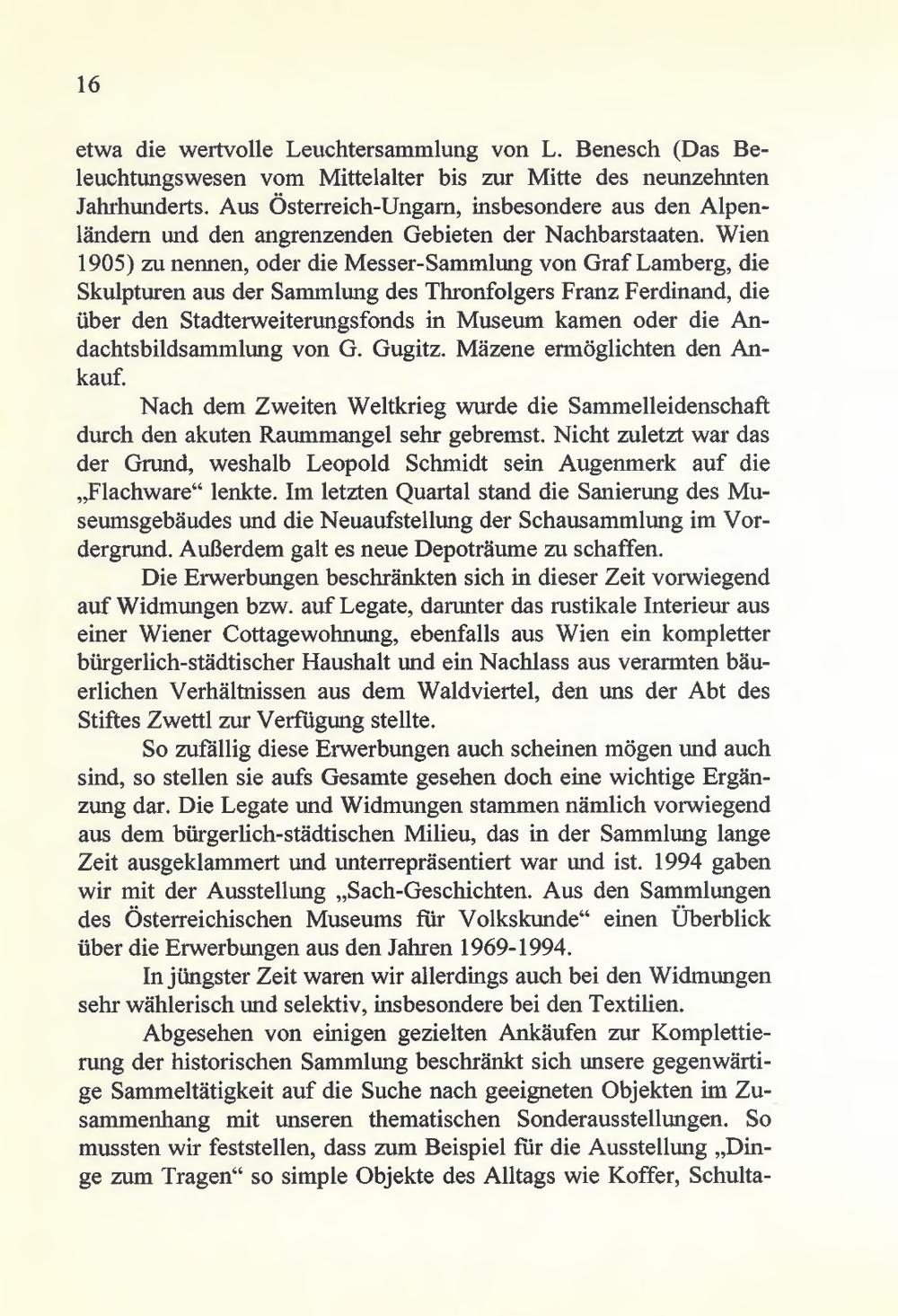 16

etwa die wertvolle Leuchtersammlung von L. Benesch (Das Beleuchtungswesen vom Mittelalter bis zur Mitte des neunzehnten Jahrhunderts. Aus Österreich-Ungarn, insbesondere aus den Alpenländern und den angrenzenden Gebieten der Nachbarstaaten. Wien 1905) zu nennen, oder die Messer-Sammlung von Graf Lamberg, die Skulpturen aus der Sammlung des Thronfolgers Franz Ferdinand, die über den Stadterweiterungsfonds in Museum kamen oder die Andachtsbildsammlung von G. Gugitz. Mäzene ermöglichten den Ankauf.

Nach dem Zweiten Weltkrieg wurde die Sammelleidenschaft durch den akuten Raummangel sehr gebremst. Nicht zuletzt war das der Grund, weshalb Leopold Schmidt sein Augenmerk auf die „Flachware“ lenkte. Im letzten Quartal stand die Sanierung des Museumsgebäudes und die Neuaufstellung der Schausammlung im Vordergrund. Außerdem galt es neue Depoträume zu schaffen.

Die Erwerbungen beschränkten sich in dieser Zeit vorwiegend auf Widmungen bzw. auf Legate, darunter das rustikale Interieur aus einer Wiener Cottagewohnung, ebenfalls aus Wien ein kompletter bürgerlich-städtischer Haushalt und ein Nachlass aus verarmten bäuerlichen Verhältnissen aus dem Waldviertel, den uns der Abt des Stiftes Zwettl zur Verfügung stellte.

So zufällig diese Erwerbungen auch scheinen mögen und auch sind, so stellen sie aufs Gesamte gesehen doch eine wichtige Ergänzung dar. Die Legate und Widmungen stammen nämlich vorwiegend aus dem bürgerlich-städtischen Milieu, das in der Sammlung lange Zeit ausgeklammert und unterrepräsentiert war und ist. 1994 gaben wir mit der Ausstellung „Sach-Geschichten. Aus den Sammlungen des Österreichischen Museums für Volkskunde“ einen Überblick über die Erwerbungen aus den Jahren 1969-1994.

In jüngster Zeit waren wir allerdings auch bei den Widmungen sehr wählerisch und selektiv, insbesondere bei den Textilien.

Abgesehen von einigen gezielten Ankäufen zur Komplettierung der historischen Sammlung beschränkt sich unsere gegenwärtige Sammeltätigkeit auf die Suche nach geeigneten Objekten im Zusammenhang mit unseren thematischen Sonderausstellungen. So mussten wir feststellen, dass zum Beispiel für die Ausstellung „Dinge zum Tragen“ so simple Objekte des Alltags wie Koffer, Schulta-